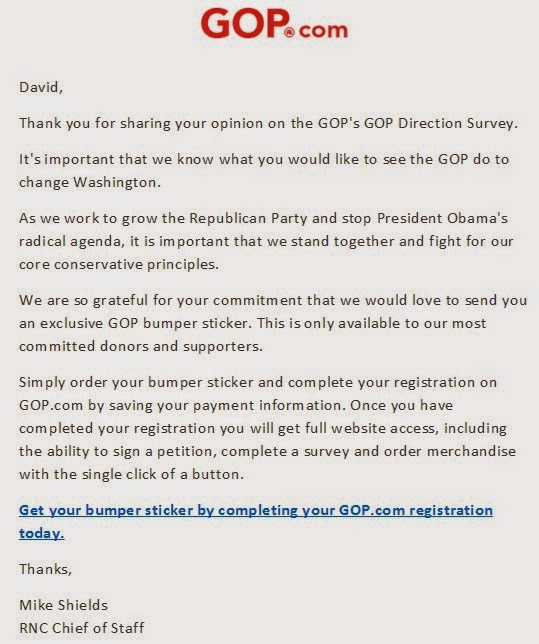 GOP.com

David,

Thank you for sharing your opinion on the GOP's GOP Direction Survey.

It's important that we know what you would like to see the GOP do to change Washington.

As we work to grow the Republican Party and stop President Obama's radical agenda, it is important that we stand together and fight for our core conservative principles.

We are so grateful for your commitment that we would love to send you an exclusive GOP bumper sticker. This is only available to our most committed donors and supporters.

Simply order your bumper sticker and complete your registration on GOP.com by saving your payment information. Once you have completed your registration you will get full website access, including the ability to sign a petition, complete a survey and order merchandise with the single click of a button.

Get your bumper sticker by completing your GOP.com registration today.

Thanks,

Mike Shields
RNC Chief of Staff